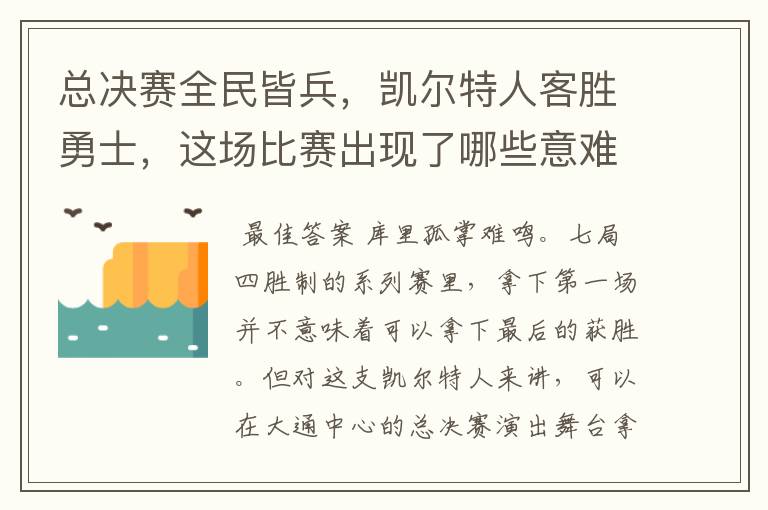 总决赛全民皆兵，凯尔特人客胜勇士，这场比赛出现了哪些意难

最佳答案 库里孤掌难鸣。七局四胜制的系列赛里，拿下第一场并不意味着可以拿下最后的获胜。但对这支凯尔特人来讲，可以在大通中心的总决赛演出舞台拿